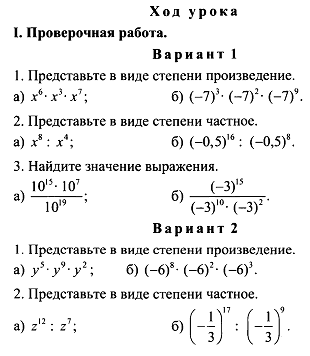 Ход урока

I. Проверочная работа.

Вариант 1

1. Представьте в виде степени произведение.

а) $x^6 \cdot x^3 \cdot x^7$;  б) $(-7)^3 \cdot (-7)^2 \cdot (-7)^9$.

2. Представьте в виде степени частное.

а) $x^8 : x^4$;  б) $(-0,5)^{16} : (-0,5)^8$.

3. Найдите значение выражения.

а) $\frac{10^{15} \cdot 10^7}{10^{19}}$;  б) $\frac{(-3)^{15}}{(-3)^{10} \cdot (-3)^2}$.

Вариант 2

1. Представьте в виде степени произведение.

а) $y^5 \cdot y^9 \cdot y^2$;  б) $(-6)^8 \cdot (-6)^2 \cdot (-6)^3$.

2. Представьте в виде степени частное.

а) $z^{12} : z^7$;  б) $\left(-\frac{1}{3}\right)^{17} : \left(-\frac{1}{3}\right)^9$.